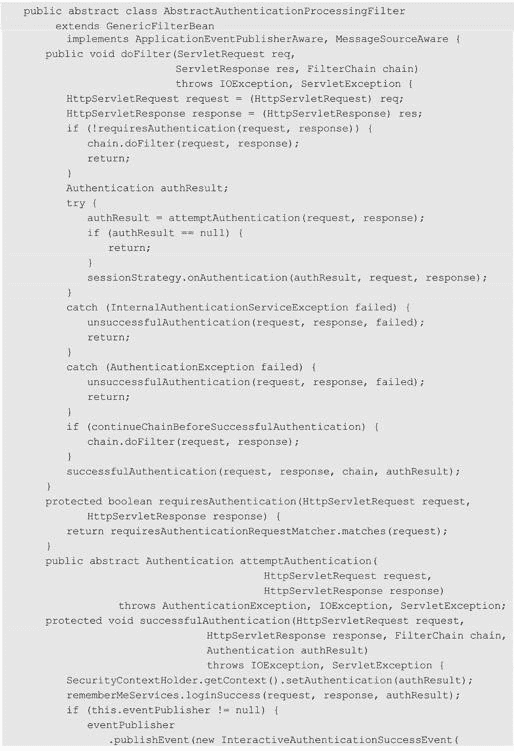 public abstract class AbstractAuthenticationProcessingFilter
    extends GenericFilterBean
      implements ApplicationEventPublisherAware, MessageSourceAware {
  public void doFilter(ServletRequest req,
                       ServletResponse res, FilterChain chain)
                       throws IOException, ServletException {
    HttpServletRequest request = (HttpServletRequest) req;
    HttpServletResponse response = (HttpServletResponse) res;
    if (!requiresAuthentication(request, response)) {
      chain.doFilter(request, response);
      return;
    }
    Authentication authResult;
    try {
      authResult = attemptAuthentication(request, response);
      if (authResult == null) {
        return;
      }
      sessionStrategy.onAuthentication(authResult, request, response);
    }
    catch (InternalAuthenticationServiceException failed) {
      unsuccessfulAuthentication(request, response, failed);
      return;
    }
    catch (AuthenticationException failed) {
      unsuccessfulAuthentication(request, response, failed);
      return;
    }
    if (continueChainBeforeSuccessfulAuthentication) {
      chain.doFilter(request, response);
    }
    successfulAuthentication(request, response, chain, authResult);
  }
  protected boolean requiresAuthentication(HttpServletRequest request,
      HttpServletResponse response) {
    return requiresAuthenticationRequestMatcher.matches(request);
  }
  public abstract Authentication attemptAuthentication(
                              HttpServletRequest request,
                              HttpServletResponse response)
           throws AuthenticationException, IOException, ServletException;
  protected void successfulAuthentication(HttpServletRequest request,
                          HttpServletResponse response, FilterChain chain,
                          Authentication authResult)
                          throws IOException, ServletException {
    SecurityContextHolder.getContext().setAuthentication(authResult);
    rememberMeServices.loginSuccess(request, response, authResult);
    if (this.eventPublisher != null) {
      eventPublisher
        .publishEvent(new InteractiveAuthenticationSuccessEvent(